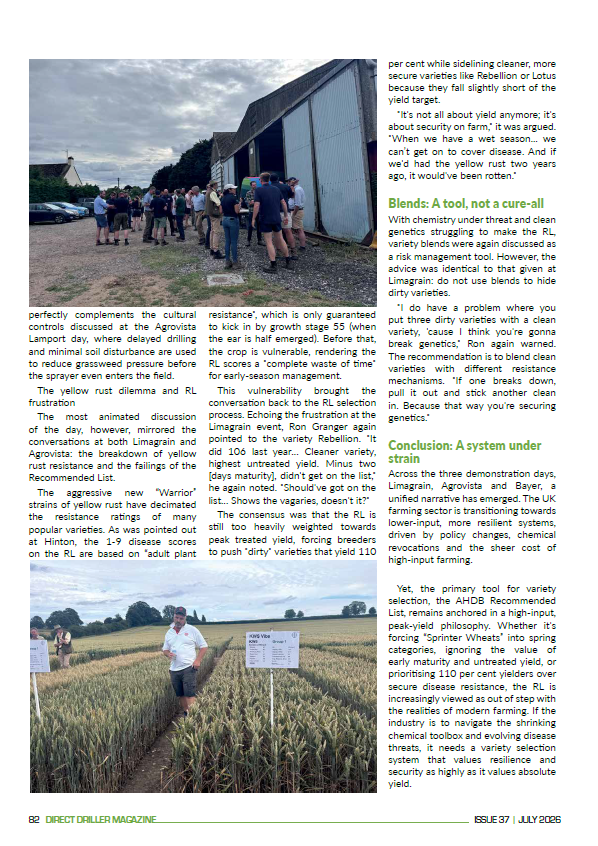 perfectly complements the cultural controls discussed at the Agrovista Lamport day, where delayed drilling and minimal soil disturbance are used to reduce grassweed pressure before the sprayer even enters the field.

The yellow rust dilemma and RL frustration

The most animated discussion of the day, however, mirrored the conversations at both Limagrain and Agrovista: the breakdown of yellow rust resistance and the failings of the Recommended List.

The aggressive new "Warrior" strains of yellow rust have decimated the resistance ratings of many popular varieties. As was pointed out at Hinton, the 1-9 disease scores on the RL are based on "adult plant resistance", which is only guaranteed to kick in by growth stage 55 (when the ear is half emerged). Before that, the crop is vulnerable, rendering the RL scores a "complete waste of time" for early-season management.

This vulnerability brought the conversation back to the RL selection process. Echoing the frustration at the Limagrain event, Ron Granger again pointed to the variety Rebellion. "It did 106 last year... Cleaner variety, highest untreated yield. Minus two [days maturity], didn't get on the list," he again noted. "Should've got on the list... Shows the vagaries, doesn't it?"

The consensus was that the RL is still too heavily weighted towards peak treated yield, forcing breeders to push "dirty" varieties that yield 110 per cent while sidelining cleaner, more secure varieties like Rebellion or Lotus because they fall slightly short of the yield target.

"It's not all about yield anymore; it's about security on farm," it was argued. "When we have a wet season... we can't get on to cover disease. And if we'd had the yellow rust two years ago, it would've been rotten."

Blends: A tool, not a cure-all

With chemistry under threat and clean genetics struggling to make the RL, variety blends were again discussed as a risk management tool. However, the advice was identical to that given at Limagrain: do not use blends to hide dirty varieties.

"I do have a problem where you put three dirty varieties with a clean variety, 'cause I think you're gonna break genetics," Ron again warned. The recommendation is to blend clean varieties with different resistance mechanisms. "If one breaks down, pull it out and stick another clean in. Because that way you're securing genetics."

Conclusion: A system under strain

Across the three demonstration days, Limagrain, Agrovista and Bayer, a unified narrative has emerged. The UK farming sector is transitioning towards lower-input, more resilient systems, driven by policy changes, chemical revocations and the sheer cost of high-input farming.

Yet, the primary tool for variety selection, the AHDB Recommended List, remains anchored in a high-input, peak-yield philosophy. Whether it's forcing "Sprinter Wheats" into spring categories, ignoring the value of early maturity and untreated yield, or prioritising 110 per cent yielders over secure disease resistance, the RL is increasingly viewed as out of step with the realities of modern farming. If the industry is to navigate the shrinking chemical toolbox and evolving disease threats, it needs a variety selection system that values resilience and security as highly as it values absolute yield.

KWS Vibe

82 DIRECT DRILLER MAGAZINE ISSUE 37 | JULY 2026